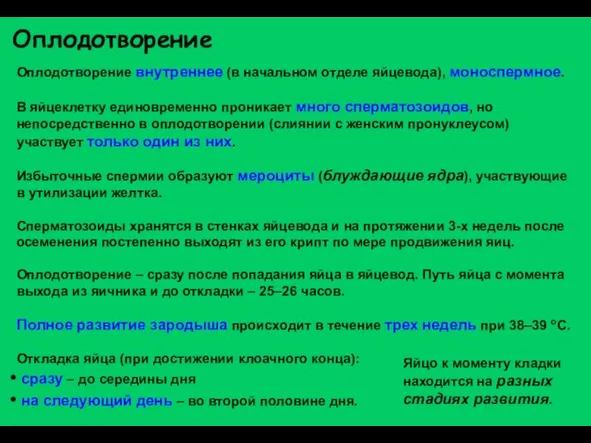 Оплодотворение

Оплодотворение внутреннее (в начальном отделе яйцевода), моноспермное.

В яйцеклетку единовременно проникает много сперматозоидов, но непосредственно в оплодотворении (слиянии с женским пронуклеусом) участвует только один из них.

Избыточные спермии образуют мероциты (блуждающие ядра), участвующие в утилизации желтка.

Сперматозоиды хранятся в стенках яйцевода и на протяжении 3-х недель после осеменения постепенно выходят из его крипт по мере продвижения яиц.

Оплодотворение – сразу после попадания яйца в яйцевод. Путь яйца с момента выхода из яичника и до откладки – 25–26 часов.

Полное развитие зародыша происходит в течение трех недель при 38–39 °С.

Откладка яйца (при достижении клоачного конца):
• сразу – до середины дня
• на следующий день – во второй половине дня.

Яйцо к моменту кладки находится на разных стадиях развития.